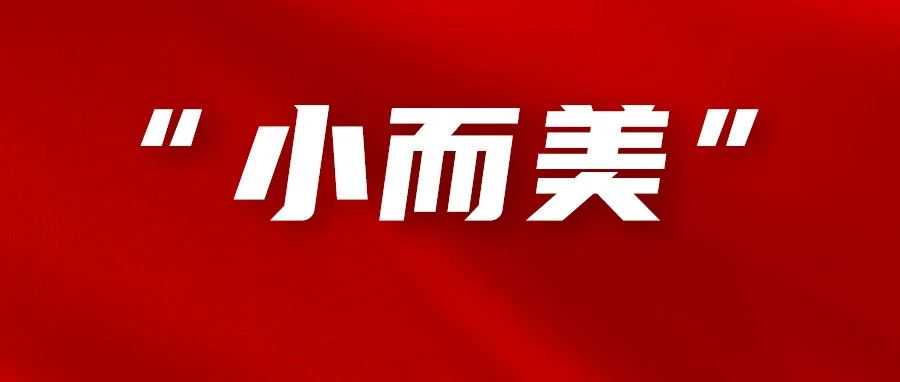 “小而美”